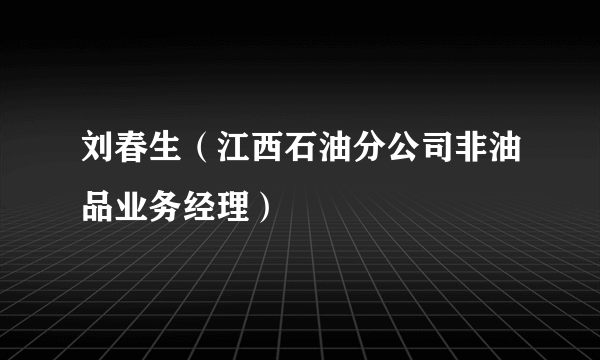 刘春生（江西石油分公司非油品业务经理）